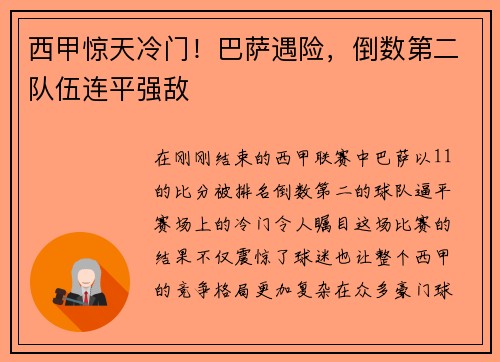 西甲惊天冷门！巴萨遇险，倒数第二队伍连平强敌

在刚刚结束的西甲联赛中巴萨以11的比分被排名倒数第二的球队逼平赛场上的冷门令人瞩目这场比赛的结果不仅震惊了球迷也让整个西甲的竞争格局更加复杂在众多豪门球